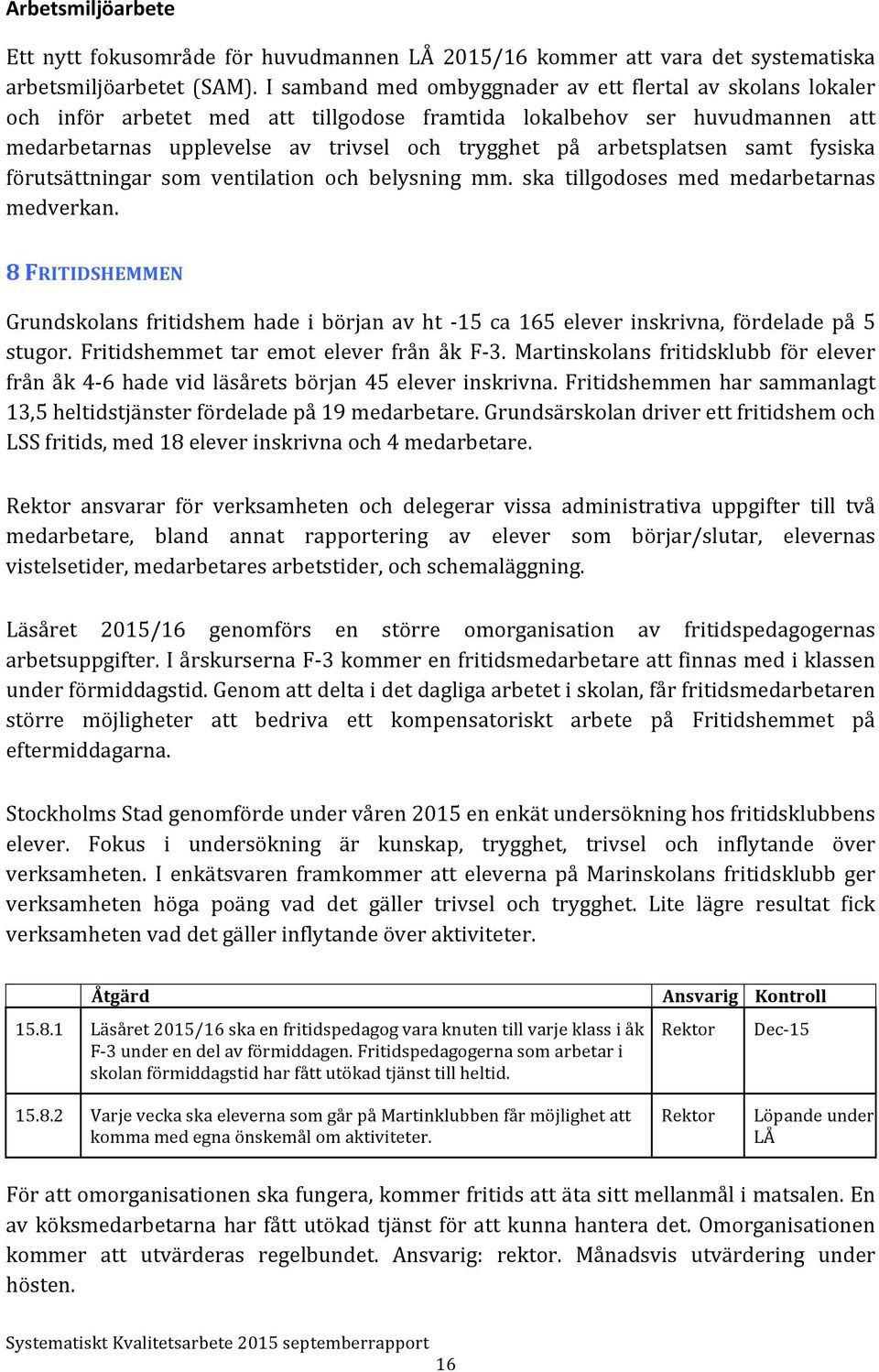 Arbetsmiljöarbete

Ett nytt fokusområde för huvudmannen LÅ 2015/16 kommer att vara det systematiska arbetsmiljöarbetet (SAM). I samband med ombyggnader av ett flertal av skolans lokaler och inför arbetet med att tillgodose framtida lokalbehov ser huvudmannen att medarbetarnas upplevelse av trivsel och trygghet på arbetsplatsen samt fysiska förutsättningar som ventilation och belysning mm. ska tillgodoses med medarbetarnas medverkan.

8 FRITIDSHEMMEN

Grundskolans fritidshem hade i början av ht -15 ca 165 elever inskrivna, fördelade på 5 stugor. Fritidshemmet tar emot elever från åk F-3. Martinskolans fritidsklubb för elever från åk 4-6 hade vid läsårets början 45 elever inskrivna. Fritidshemmen har sammanlagt 13,5 heltidstjänster fördelade på 19 medarbetare. Grundsärskolan driver ett fritidshem och LSS fritids, med 18 elever inskrivna och 4 medarbetare.

Rektor ansvarar för verksamheten och delegerar vissa administrativa uppgifter till två medarbetare, bland annat rapportering av elever som börjar/slutar, elevernas vistelsetider, medarbetares arbetstider, och schemaläggning.

Läsåret 2015/16 genomförs en större omorganisation av fritidspedagogernas arbetsuppgifter. I årskurserna F-3 kommer en fritidsmedarbetare att finnas med i klassen under förmiddagstid. Genom att delta i det dagliga arbetet i skolan, får fritidsmedarbetaren större möjligheter att bedriva ett kompensatoriskt arbete på Fritidshemmet på eftermiddagarna.

Stockholms Stad genomförde under våren 2015 en enkät undersökning hos fritidsklubbens elever. Fokus i undersökning är kunskap, trygghet, trivsel och inflytande över verksamheten. I enkätsvaren framkommer att eleverna på Marinskolans fritidsklubb ger verksamheten höga poäng vad det gäller trivsel och trygghet. Lite lägre resultat fick verksamheten vad det gäller inflytande över aktiviteter.

| | Åtgärd | Ansvarig | Kontroll |
|---|---|---|---|
| 15.8.1 | Läsåret 2015/16 ska en fritidspedagog vara knuten till varje klass i åk F-3 under en del av förmiddagen. Fritidspedagogerna som arbetar i skolan förmiddagstid har fått utökad tjänst till heltid. | Rektor | Dec-15 |
| 15.8.2 | Varje vecka ska eleverna som går på Martinklubben får möjlighet att komma med egna önskemål om aktiviteter. | Rektor | Löpande under LÅ |

För att omorganisationen ska fungera, kommer fritids att äta sitt mellanmål i matsalen. En av köksmedarbetarna har fått utökad tjänst för att kunna hantera det. Omorganisationen kommer att utvärderas regelbundet. Ansvarig: rektor. Månadsvis utvärdering under hösten.

Systematiskt Kvalitetsarbete 2015 septemberrapport
16